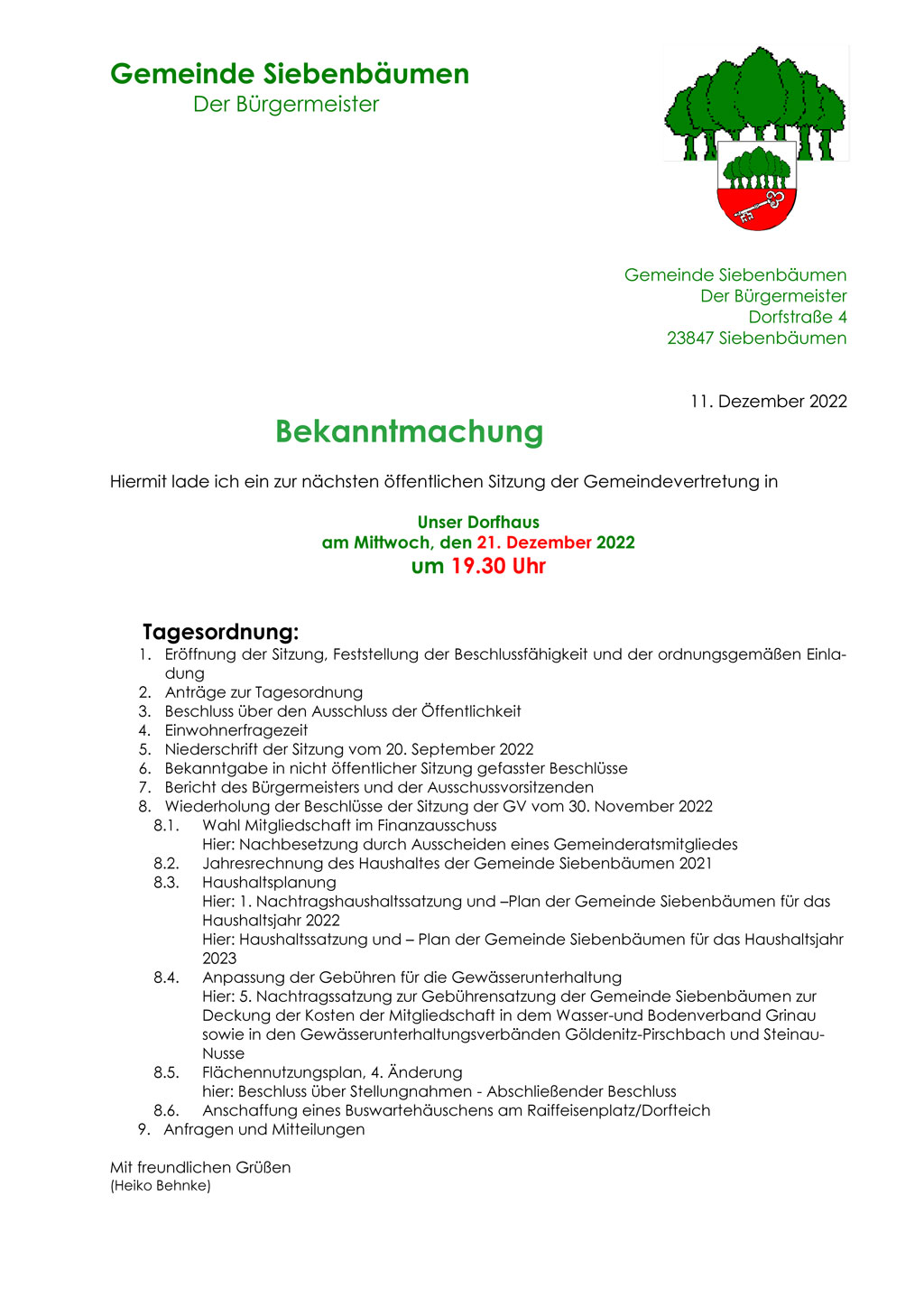 Gemeinde Siebenbäumen
Der Bürgermeister

Gemeinde Siebenbäumen
Der Bürgermeister
Dorfstraße 4
23847 Siebenbäumen

11. Dezember 2022

Bekanntmachung

Hiermit lade ich ein zur nächsten öffentlichen Sitzung der Gemeindevertretung in

Unser Dorfhaus
am Mittwoch, den 21. Dezember 2022
um 19.30 Uhr

Tagesordnung:
1. Eröffnung der Sitzung, Feststellung der Beschlussfähigkeit und der ordnungsgemäßen Einladung
2. Anträge zur Tagesordnung
3. Beschluss über den Ausschluss der Öffentlichkeit
4. Einwohnerfragezeit
5. Niederschrift der Sitzung vom 20. September 2022
6. Bekanntgabe in nicht öffentlicher Sitzung gefasster Beschlüsse
7. Bericht des Bürgermeisters und der Ausschussvorsitzenden
8. Wiederholung der Beschlüsse der Sitzung der GV vom 30. November 2022
8.1. Wahl Mitgliedschaft im Finanzausschuss
Hier: Nachbesetzung durch Ausscheiden eines Gemeinderatsmitgliedes
8.2. Jahresrechnung des Haushaltes der Gemeinde Siebenbäumen 2021
8.3. Haushaltsplanung
Hier: 1. Nachtragshaushaltssatzung und –Plan der Gemeinde Siebenbäumen für das Haushaltsjahr 2022
Hier: Haushaltssatzung und – Plan der Gemeinde Siebenbäumen für das Haushaltsjahr 2023
8.4. Anpassung der Gebühren für die Gewässerunterhaltung
Hier: 5. Nachtragssatzung zur Gebührensatzung der Gemeinde Siebenbäumen zur Deckung der Kosten der Mitgliedschaft in dem Wasser-und Bodenverband Grinau sowie in den Gewässerunterhaltungsverbänden Göldenitz-Pirschbach und Steinau-Nusse
8.5. Flächennutzungsplan, 4. Änderung
hier: Beschluss über Stellungnahmen - Abschließender Beschluss
8.6. Anschaffung eines Buswartehäuschens am Raiffeisenplatz/Dorfteich
9. Anfragen und Mitteilungen

Mit freundlichen Grüßen
(Heiko Behnke)